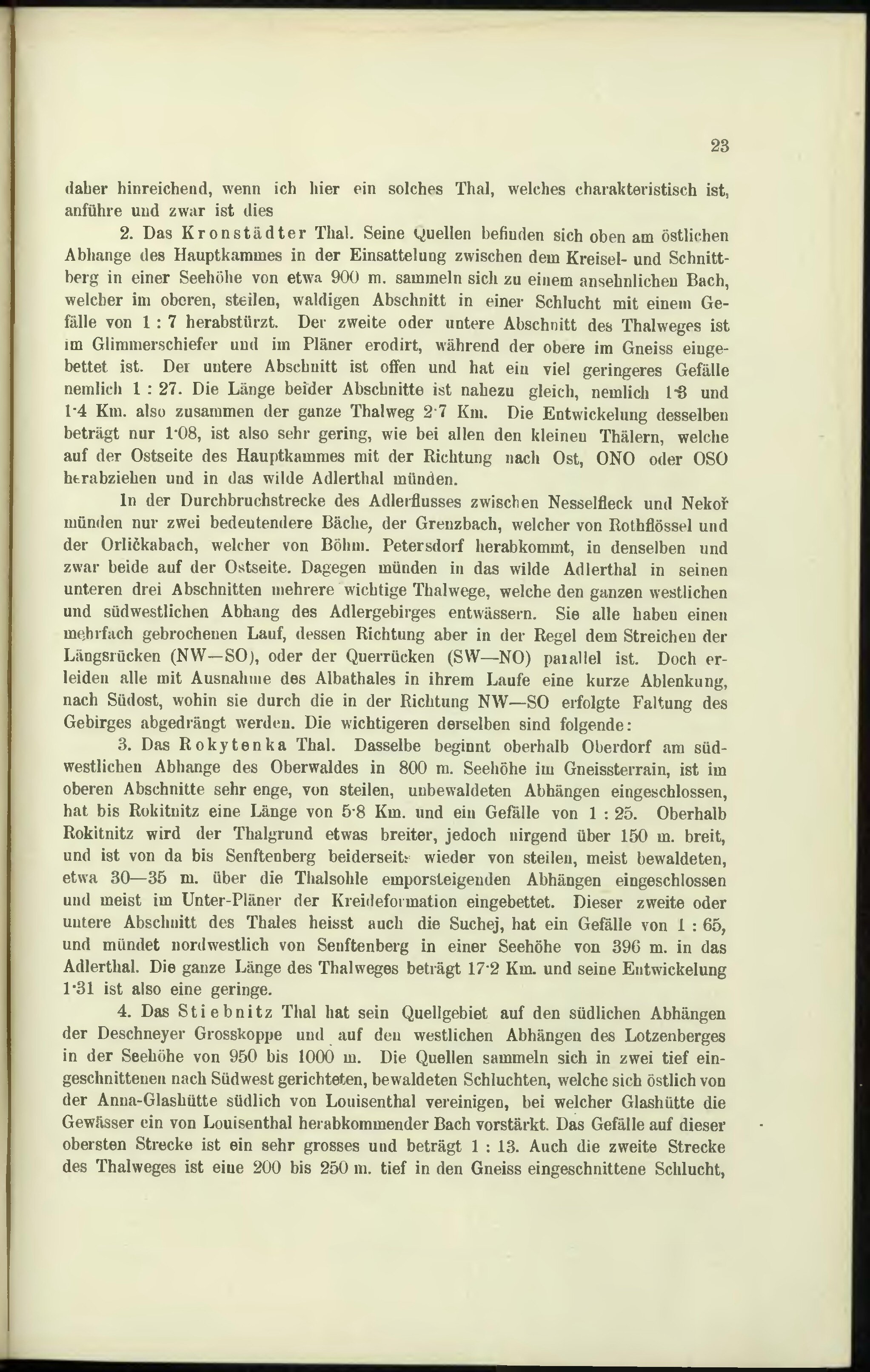 23

daher hinreichend, wenn ich hier ein solches Thal, welches charakteristisch ist, anführe und zwar ist dies

2. Das Kronstädter Thal. Seine Quellen befinden sich oben am östlichen Abhange des Hauptkammes in der Einsattelung zwischen dem Kreisel- und Schnittberg in einer Seehöhe von etwa 900 m. sammeln sich zu einem ansehnlichen Bach, welcher im oberen, steilen, waldigen Abschnitt in einer Schlucht mit einem Gefälle von 1 : 7 herabstürzt. Der zweite oder untere Abschnitt des Thalweges ist im Glimmerschiefer und im Pläner erodirt, während der obere im Gneiss eingebettet ist. Der untere Abschnitt ist offen und hat ein viel geringeres Gefälle nemlich 1 : 27. Die Länge beider Abschnitte ist nahezu gleich, nemlich 1·3 und 1·4 Km. also zusammen der ganze Thalweg 2·7 Km. Die Entwickelung desselben beträgt nur 1·08, ist also sehr gering, wie bei allen den kleinen Thälern, welche auf der Ostseite des Hauptkammes mit der Richtung nach Ost, ONO oder OSO herabziehen und in das wilde Adlerthal münden.

In der Durchbruchstrecke des Adlerflusses zwischen Nesselfleck und Nekoř münden nur zwei bedeutendere Bäche, der Grenzbach, welcher von Rothflössel und der Orličkabach, welcher von Böhm. Petersdorf herabkommt, in denselben und zwar beide auf der Ostseite. Dagegen münden in das wilde Adlerthal in seinen unteren drei Abschnitten mehrere wichtige Thalwege, welche den ganzen westlichen und südwestlichen Abhang des Adlergebirges entwässern. Sie alle haben einen mehrfach gebrochenen Lauf, dessen Richtung aber in der Regel dem Streichen der Längsrücken (NW—SO), oder der Querrücken (SW—NO) parallel ist. Doch erleiden alle mit Ausnahme des Albathales in ihrem Laufe eine kurze Ablenkung, nach Südost, wohin sie durch die in der Richtung NW—SO erfolgte Faltung des Gebirges abgedrängt werden. Die wichtigeren derselben sind folgende:

3. Das Rokytenka Thal. Dasselbe beginnt oberhalb Oberdorf am südwestlichen Abhange des Oberwaldes in 800 m. Seehöhe im Gneissterrain, ist im oberen Abschnitte sehr enge, von steilen, unbewaldeten Abhängen eingeschlossen, hat bis Rokitnitz eine Länge von 5·8 Km. und ein Gefälle von 1 : 25. Oberhalb Rokitnitz wird der Thalgrund etwas breiter, jedoch nirgend über 150 m. breit, und ist von da bis Senftenberg beiderseits wieder von steilen, meist bewaldeten, etwa 30—35 m. über die Thalsohle emporsteigenden Abhängen eingeschlossen und meist im Unter-Pläner der Kreideformation eingebettet. Dieser zweite oder untere Abschnitt des Thales heisst auch die Suchej, hat ein Gefälle von 1 : 65, und mündet nordwestlich von Senftenberg in einer Seehöhe von 396 m. in das Adlerthal. Die ganze Länge des Thalweges beträgt 17·2 Km. und seine Entwickelung 1·31 ist also eine geringe.

4. Das Stiebnitz Thal hat sein Quellgebiet auf den südlichen Abhängen der Deschneyer Grosskoppe und auf den westlichen Abhängen des Lotzenberges in der Seehöhe von 950 bis 1000 m. Die Quellen sammeln sich in zwei tief eingeschnittenen nach Südwest gerichteten, bewaldeten Schluchten, welche sich östlich von der Anna-Glashütte südlich von Louisenthal vereinigen, bei welcher Glashütte die Gewässer ein von Louisenthal herabkommender Bach vorstärkt. Das Gefälle auf dieser obersten Strecke ist ein sehr grosses und beträgt 1 : 13. Auch die zweite Strecke des Thalweges ist eine 200 bis 250 m. tief in den Gneiss eingeschnittene Schlucht,